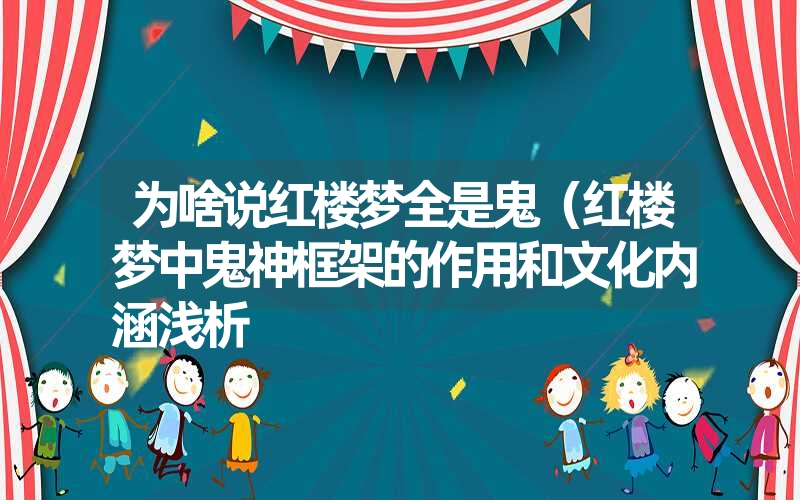 为啥说红楼梦全是鬼（红楼梦中鬼神框架的作用和文化内涵浅析